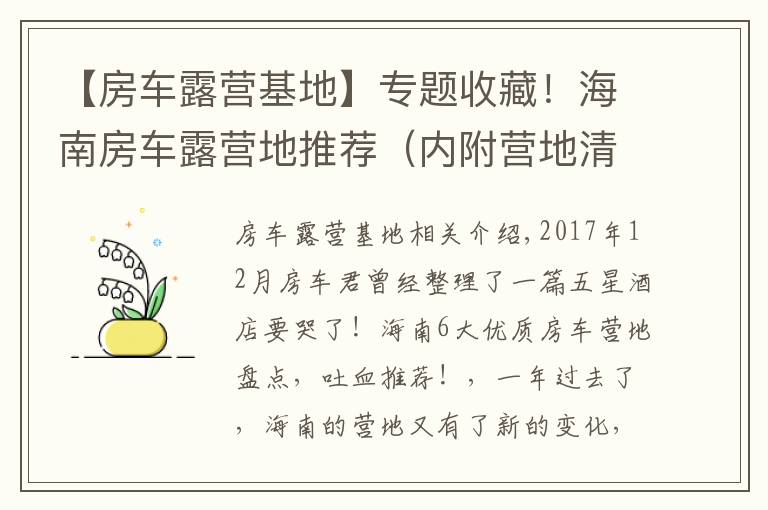 【房车露营基地】专题收藏！海南房车露营地推荐（内附营地清

房车露营基地相关介绍，2017年12月房车君曾经整理了一篇五星酒店要哭了！海南6大优质房车营地盘点，吐血推荐！，一年过去了，海南的营地又有了新的变化，